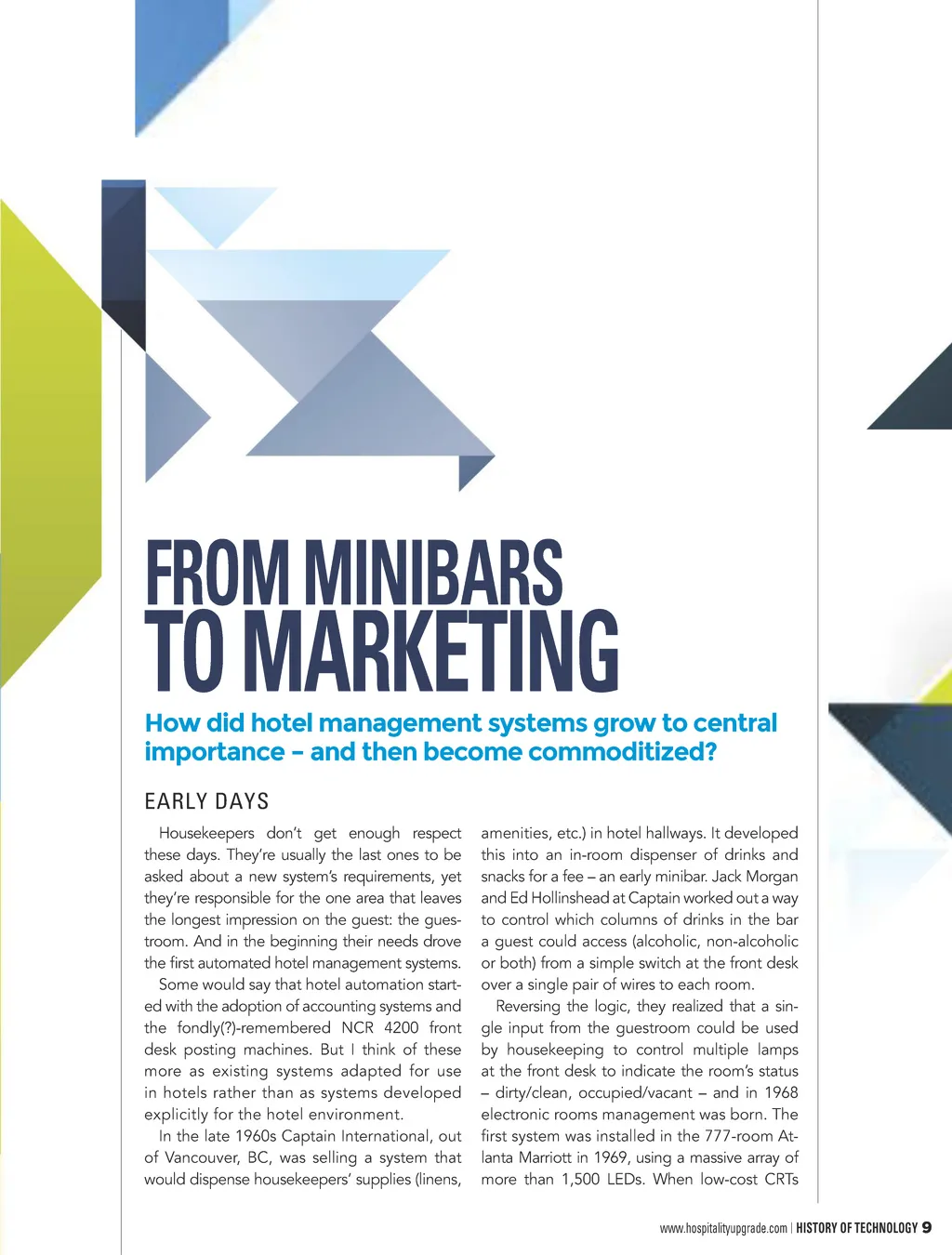 FROM MINIBARS TO MARKETING

How did hotel management systems grow to central importance – and then become commoditized?

EARLY DAYS

Housekeepers don't get enough respect these days. They're usually the last ones to be asked about a new system's requirements, yet they're responsible for the one area that leaves the longest impression on the guest: the guestroom. And in the beginning their needs drove the first automated hotel management systems.

Some would say that hotel automation started with the adoption of accounting systems and the fondly(?)-remembered NCR 4200 front desk posting machines. But I think of these more as existing systems adapted for use in hotels rather than as systems developed explicitly for the hotel environment.

In the late 1960s Captain International, out of Vancouver, BC, was selling a system that would dispense housekeepers' supplies (linens, amenities, etc.) in hotel hallways. It developed this into an in-room dispenser of drinks and snacks for a fee – an early minibar. Jack Morgan and Ed Hollinshead at Captain worked out a way to control which columns of drinks in the bar a guest could access (alcoholic, non-alcoholic or both) from a simple switch at the front desk over a single pair of wires to each room.

Reversing the logic, they realized that a single input from the guestroom could be used by housekeeping to control multiple lamps at the front desk to indicate the room's status – dirty/clean, occupied/vacant – and in 1968 electronic rooms management was born. The first system was installed in the 777-room Atlanta Marriott in 1969, using a massive array of more than 1,500 LEDs. When low-cost CRTs

www.hospitalityupgrade.com | HISTORY OF TECHNOLOGY 9